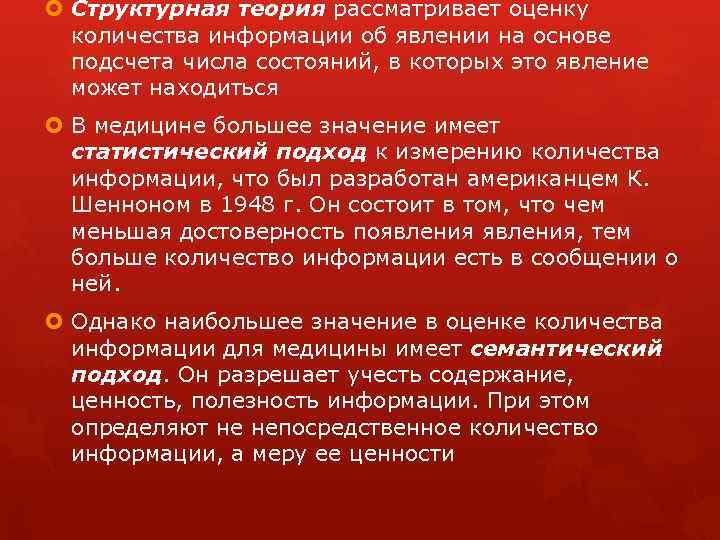 Структурная теория рассматривает оценку количества информации об явлении на основе подсчета числа состояний, в которых это явление может находиться

В медицине большее значение имеет статистический подход к измерению количества информации, что был разработан американцем К. Шенноном в 1948 г. Он состоит в том, что чем меньшая достоверность появления явления, тем больше количество информации есть в сообщении о ней.

Однако наибольшее значение в оценке количества информации для медицины имеет семантический подход. Он разрешает учесть содержание, ценность, полезность информации. При этом определяют не непосредственное количество информации, а меру ее ценности